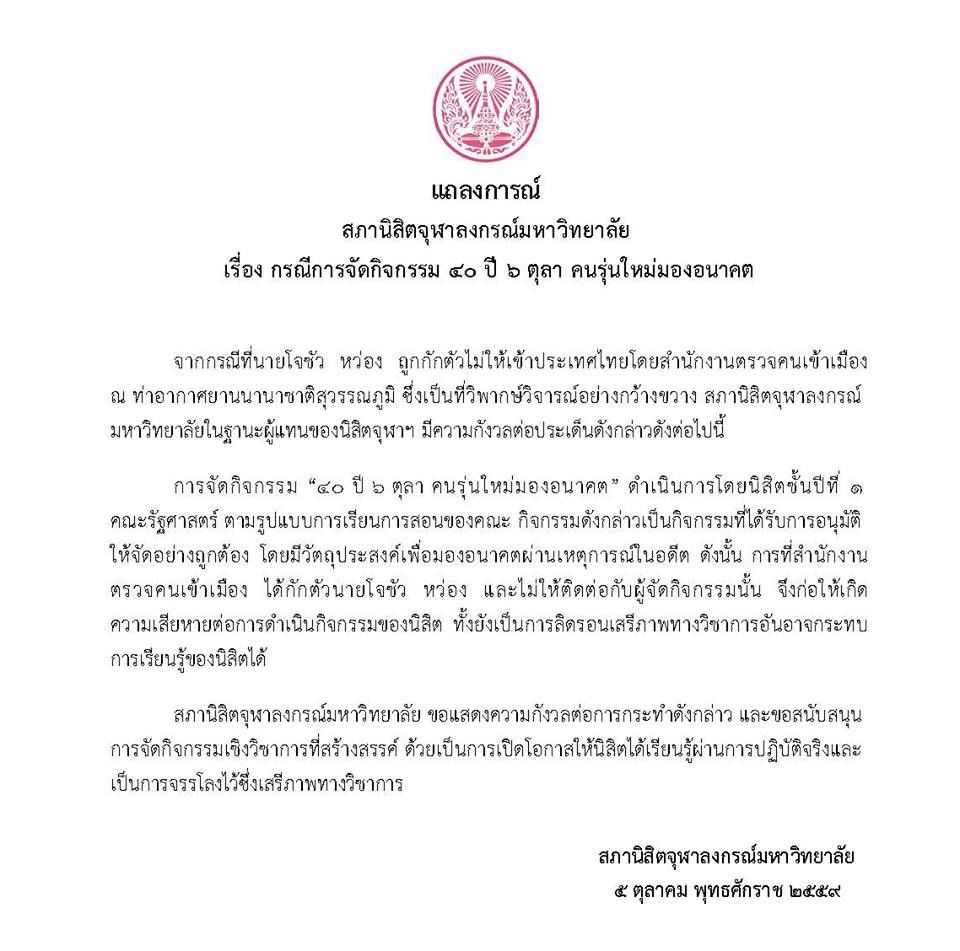 แถลงการณ์
สภานิสิตจุฬาลงกรณ์มหาวิทยาลัย
เรื่อง กรณีการจัดกิจกรรม ๔๐ ปี ๖ ตุลา คนรุ่นใหม่มองอนาคต

จากกรณีที่นายโจชัว หว่อง ถูกกักตัวไม่ให้เข้าประเทศไทยโดยสำนักงานตรวจคนเข้าเมือง ณ ท่าอากาศยานนานาชาติสุวรรณภูมิ ซึ่งเป็นที่วิพากษ์วิจารณ์อย่างกว้างขวาง สภานิสิตจุฬาลงกรณ์มหาวิทยาลัยในฐานะผู้แทนของนิสิตจุฬาฯ มีความกังวลต่อประเด็นดังกล่าวดังต่อไปนี้

การจัดกิจกรรม “๔๐ ปี ๖ ตุลา คนรุ่นใหม่มองอนาคต” ดำเนินการโดยนิสิตชั้นปีที่ ๑ คณะรัฐศาสตร์ ตามรูปแบบการเรียนการสอนของคณะ กิจกรรมดังกล่าวเป็นกิจกรรมที่ได้รับการอนุมัติให้จัดอย่างถูกต้อง โดยมีวัตถุประสงค์เพื่อมองอนาคตผ่านเหตุการณ์ในอดีต ดังนั้น การที่สำนักงานตรวจคนเข้าเมือง ได้กักตัวนายโจชัว หว่อง และไม่ให้ติดต่อกับผู้จัดกิจกรรมนั้น จึงก่อให้เกิดความเสียหายต่อการดำเนินกิจกรรมของนิสิต ทั้งยังเป็นการลิดรอนเสรีภาพทางวิชาการอันอาจกระทบการเรียนรู้ของนิสิตได้

สภานิสิตจุฬาลงกรณ์มหาวิทยาลัย ขอแสดงความกังวลต่อการกระทำดังกล่าว และขอสนับสนุนการจัดกิจกรรมเชิงวิชาการที่สร้างสรรค์ ด้วยเป็นการเปิดโอกาสให้นิสิตได้เรียนรู้ผ่านการปฏิบัติจริงและเป็นการจรรโลงไว้ซึ่งเสรีภาพทางวิชาการ

สภานิสิตจุฬาลงกรณ์มหาวิทยาลัย
๕ ตุลาคม พุทธศักราช ๒๕๕๙